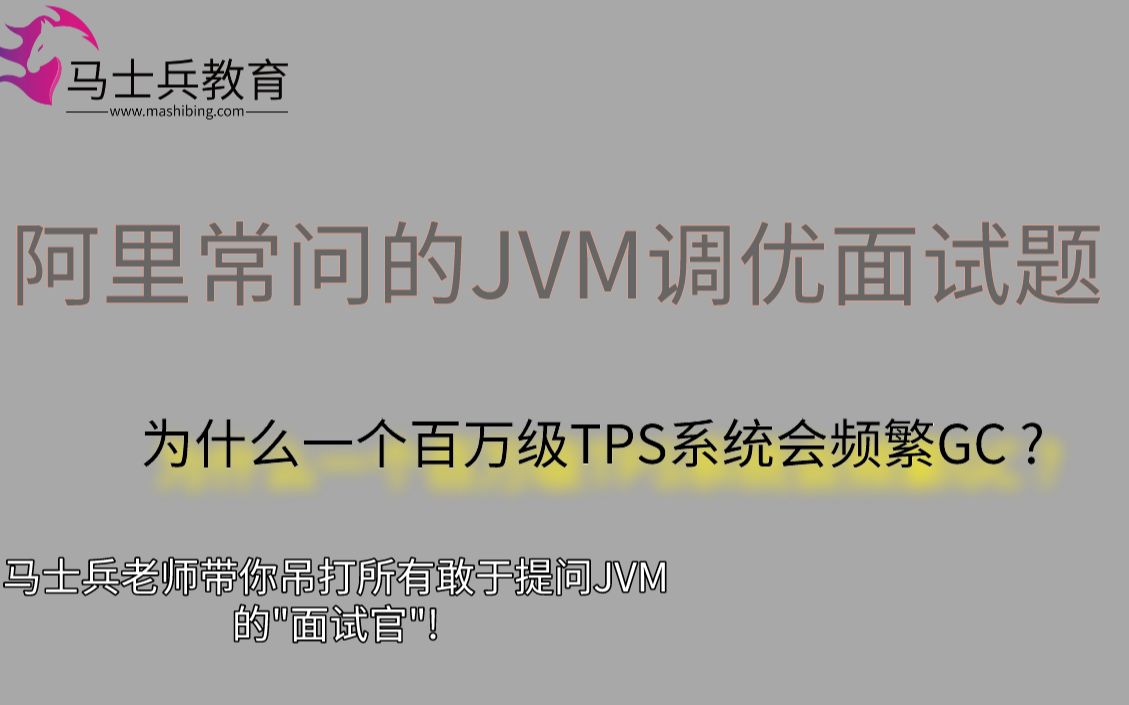 马士兵教育
www.mashibing.com

阿里常问的JVM调优面试题

为什么一个百万级TPS系统会频繁GC？

马士兵老师带你吊打所有敢于提问JVM的"面试官"!